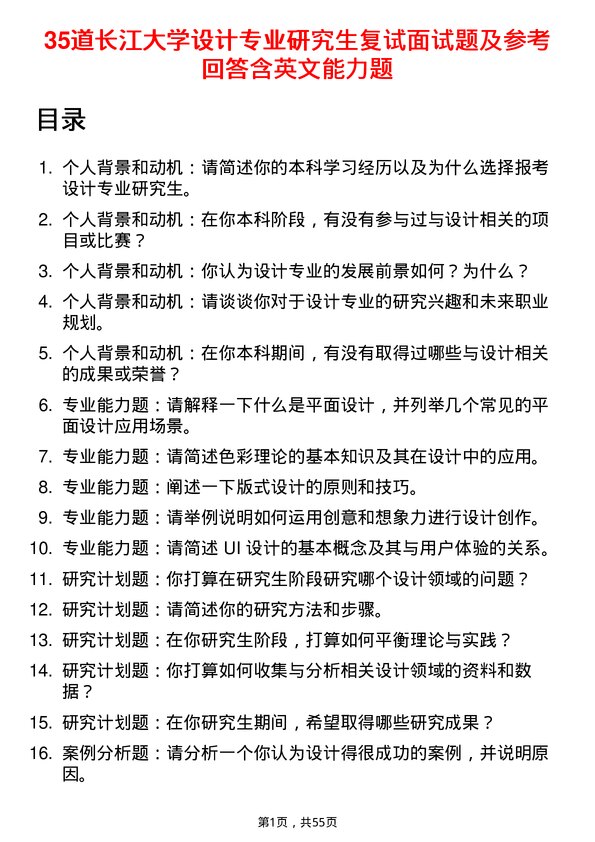 35道长江大学设计专业研究生复试面试题及参考回答含英文能力题

目录

1. 个人背景和动机：请简述你的本科学习经历以及为什么选择报考设计专业研究生。
2. 个人背景和动机：在你本科阶段，有没有参与过与设计相关的项目或比赛？
3. 个人背景和动机：你认为设计专业的发展前景如何？为什么？
4. 个人背景和动机：请谈谈你对于设计专业的研究兴趣和未来职业规划。
5. 个人背景和动机：在你本科期间，有没有取得过哪些与设计相关的成果或荣誉？
6. 专业能力题：请解释一下什么是平面设计，并列举几个常见的平面设计应用场景。
7. 专业能力题：请简述色彩理论的基本知识及其在设计中的应用。
8. 专业能力题：阐述一下版式设计的原则和技巧。
9. 专业能力题：请举例说明如何运用创意和想象力进行设计创作。
10. 专业能力题：请简述 UI 设计的基本概念及其与用户体验的关系。
11. 研究计划题：你打算在研究生阶段研究哪个设计领域的问题？
12. 研究计划题：请简述你的研究方法和步骤。
13. 研究计划题：在你研究生阶段，打算如何平衡理论与实践？
14. 研究计划题：你打算如何收集与分析相关设计领域的资料和数据？
15. 研究计划题：在你研究生期间，希望取得哪些研究成果？
16. 案例分析题：请分析一个你认为设计得很成功的案例，并说明原因。

第1页，共55页